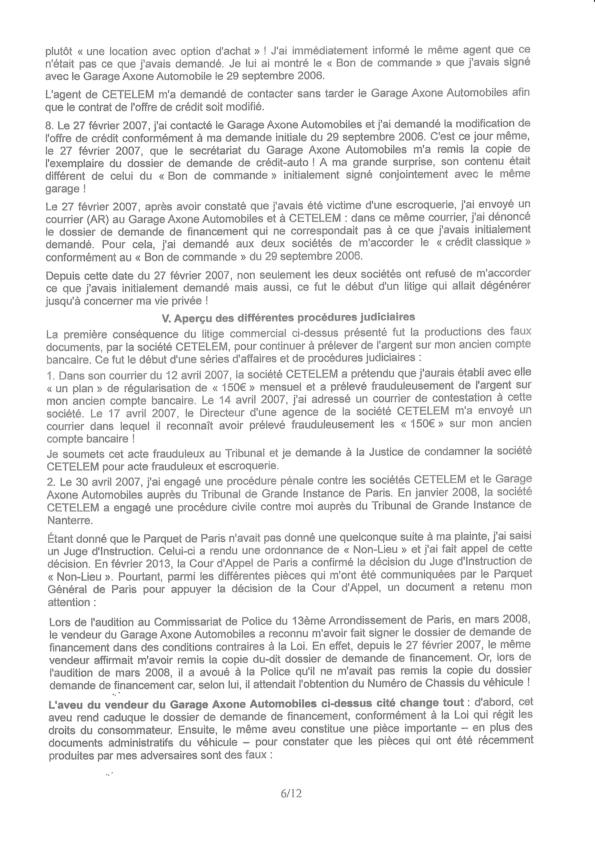 plutôt « une location avec option d'achat » ! J'ai immédiatement informé le même agent que ce n'était pas ce que j'avais demandé. Je lui ai montré le « Bon de commande » que j'avais signé avec le Garage Axone Automobile le 29 septembre 2006.

L'agent de CETELEM m'a demandé de contacter sans tarder le Garage Axone Automobiles afin que le contrat de l'offre de crédit soit modifié.

8. Le 27 février 2007, j'ai contacté le Garage Axone Automobiles et j'ai demandé la modification de l'offre de crédit conformément à ma demande initiale du 29 septembre 2006. C'est ce jour même, le 27 février 2007, que le secrétariat du Garage Axone Automobiles m'a remis la copie de l'exemplaire du dossier de demande de crédit-auto ! A ma grande surprise, son contenu était différent de celui du « Bon de commande » initialement signé conjointement avec le même garage !

Le 27 février 2007, après avoir constaté que j'avais été victime d'une escroquerie, j'ai envoyé un courrier (AR) au Garage Axone Automobiles et à CETELEM : dans ce même courrier, j'ai dénoncé le dossier de demande de financement qui ne correspondait pas à ce que j'avais initialement demandé. Pour cela, j'ai demandé aux deux sociétés de m'accorder le « crédit classique » conformément au « Bon de commande » du 29 septembre 2006.

Depuis cette date du 27 février 2007, non seulement les deux sociétés ont refusé de m'accorder ce que j'avais initialement demandé mais aussi, ce fut le début d'un litige qui allait dégénérer jusqu'à concerner ma vie privée !

V. Aperçu des différentes procédures judiciaires

La première conséquence du litige commercial ci-dessus présenté fut la productions des faux documents, par la société CETELEM, pour continuer à prélever de l'argent sur mon ancien compte bancaire. Ce fut le début d'une séries d'affaires et de procédures judiciaires :

1. Dans son courrier du 12 avril 2007, la société CETELEM a prétendu que j'aurais établi avec elle « un plan » de régularisation de « 150€ » mensuel et a prélevé frauduleusement de l'argent sur mon ancien compte bancaire. Le 14 avril 2007, j'ai adressé un courrier de contestation à cette société. Le 17 avril 2007, le Directeur d'une agence de la société CETELEM m'a envoyé un courrier dans lequel il reconnaît avoir prélevé frauduleusement les « 150€ » sur mon ancien compte bancaire !

Je soumets cet acte frauduleux au Tribunal et je demande à la Justice de condamner la société CETELEM pour acte frauduleux et escroquerie.

2. Le 30 avril 2007, j'ai engagé une procédure pénale contre les sociétés CETELEM et le Garage Axone Automobiles auprès du Tribunal de Grande Instance de Paris. En janvier 2008, la société CETELEM a engagé une procédure civile contre moi auprès du Tribunal de Grande Instance de Nanterre.

Étant donné que le Parquet de Paris n'avait pas donné une quelconque suite à ma plainte, j'ai saisi un Juge d'Instruction. Celui-ci a rendu une ordonnance de « Non-Lieu » et j'ai fait appel de cette décision. En février 2013, la Cour d'Appel de Paris a confirmé la décision du Juge d'Instruction de « Non-Lieu ». Pourtant, parmi les différentes pièces qui m'ont été communiquées par le Parquet Général de Paris pour appuyer la décision de la Cour d'Appel, un document a retenu mon attention :

Lors de l'audition au Commissariat de Police du 13ème Arrondissement de Paris, en mars 2008, le vendeur du Garage Axone Automobiles a reconnu m'avoir fait signer le dossier de demande de financement dans des conditions contraires à la Loi. En effet, depuis le 27 février 2007, le même vendeur affirmait m'avoir remis la copie du-dit dossier de demande de financement. Or, lors de l'audition de mars 2008, il a avoué à la Police qu'il ne m'avait pas remis la copie du dossier demande de financement car, selon lui, il attendait l'obtention du Numéro de Chassis du véhicule !

L'aveu du vendeur du Garage Axone Automobiles ci-dessus cité change tout : d'abord, cet aveu rend caduque le dossier de demande de financement, conformément à la Loi qui régit les droits du consommateur. Ensuite, le même aveu constitue une pièce importante – en plus des documents administratifs du véhicule – pour constater que les pièces qui ont été récemment produites par mes adversaires sont des faux :

6/12